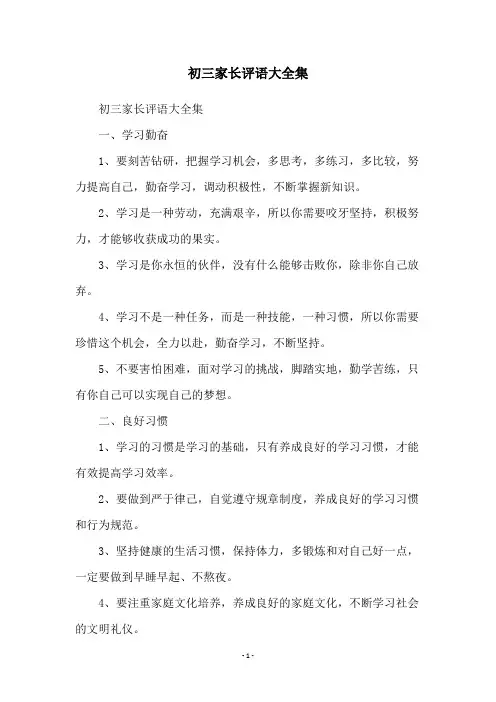 初三家长评语大全集

初三家长评语大全集

一、学习勤奋

1、要刻苦钻研，把握学习机会，多思考，多练习，多比较，努力提高自己，勤奋学习，调动积极性，不断掌握新知识。

2、学习是一种劳动，充满艰辛，所以你需要咬牙坚持，积极努力，才能够收获成功的果实。

3、学习是你永恒的伙伴，没有什么能够击败你，除非你自己放弃。

4、学习不是一种任务，而是一种技能，一种习惯，所以你需要珍惜这个机会，全力以赴，勤奋学习，不断坚持。

5、不要害怕困难，面对学习的挑战，脚踏实地，勤学苦练，只有你自己可以实现自己的梦想。

二、良好习惯

1、学习的习惯是学习的基础，只有养成良好的学习习惯，才能有效提高学习效率。

2、要做到严于律己，自觉遵守规章制度，养成良好的学习习惯和行为规范。

3、坚持健康的生活习惯，保持体力，多锻炼和对自己好一点，一定要做到早睡早起、不熬夜。

4、要注重家庭文化培养，养成良好的家庭文化，不断学习社会的文明礼仪。

- 1 -